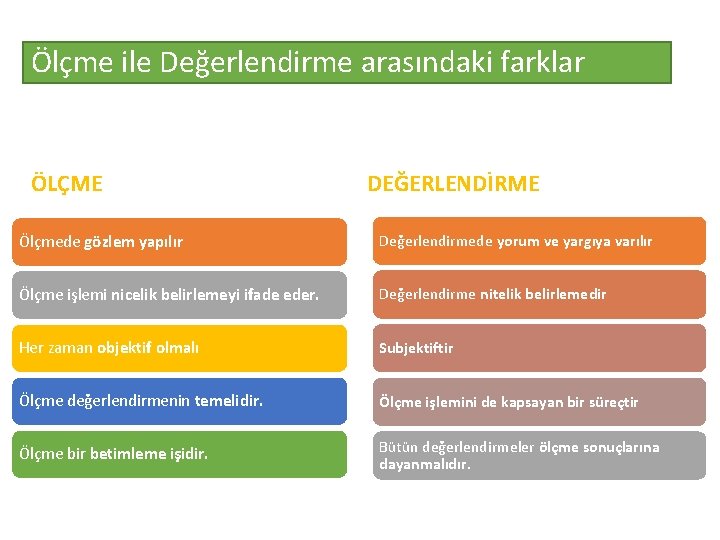 Ölçme ile Değerlendirme arasındaki farklar

ÖLÇME

Ölçmede gözlem yapılır

Ölçme işlemi nicelik belirlemeyi ifade eder.

Her zaman objektif olmalı

Ölçme değerlendirmenin temelidir.

Ölçme bir betimleme işidir.

DEĞERLENDİRME

Değerlendirmede yorum ve yargıya varılır

Değerlendirme nitelik belirlemedir

Subjektiftir

Ölçme işlemini de kapsayan bir süreçtir

Bütün değerlendirmeler ölçme sonuçlarına dayanmalıdır.